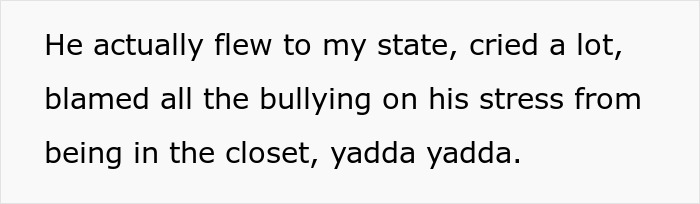 He actually flew to my state, cried a lot, blamed all the bullying on his stress from being in the closet, yadda yadda.